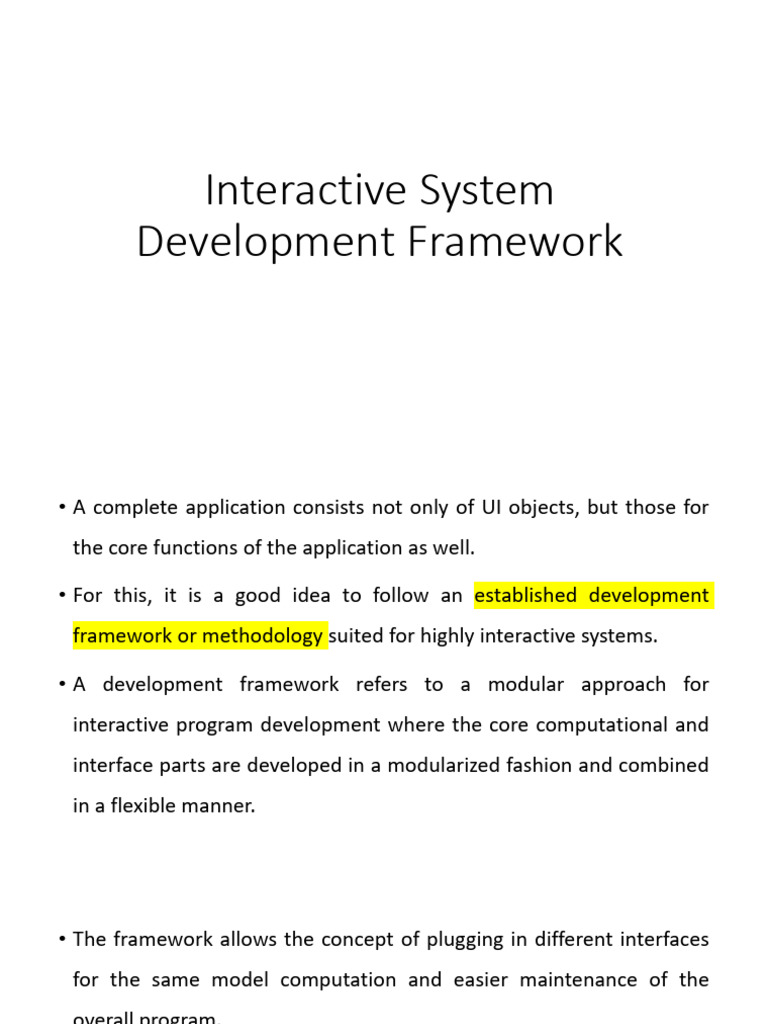 Interactive System Development Framework

• A complete application consists not only of UI objects, but those for the core functions of the application as well.

• For this, it is a good idea to follow an established development framework or methodology suited for highly interactive systems.

• A development framework refers to a modular approach for interactive program development where the core computational and interface parts are developed in a modularized fashion and combined in a flexible manner.

• The framework allows the concept of plugging in different interfaces for the same model computation and easier maintenance of the overall program.